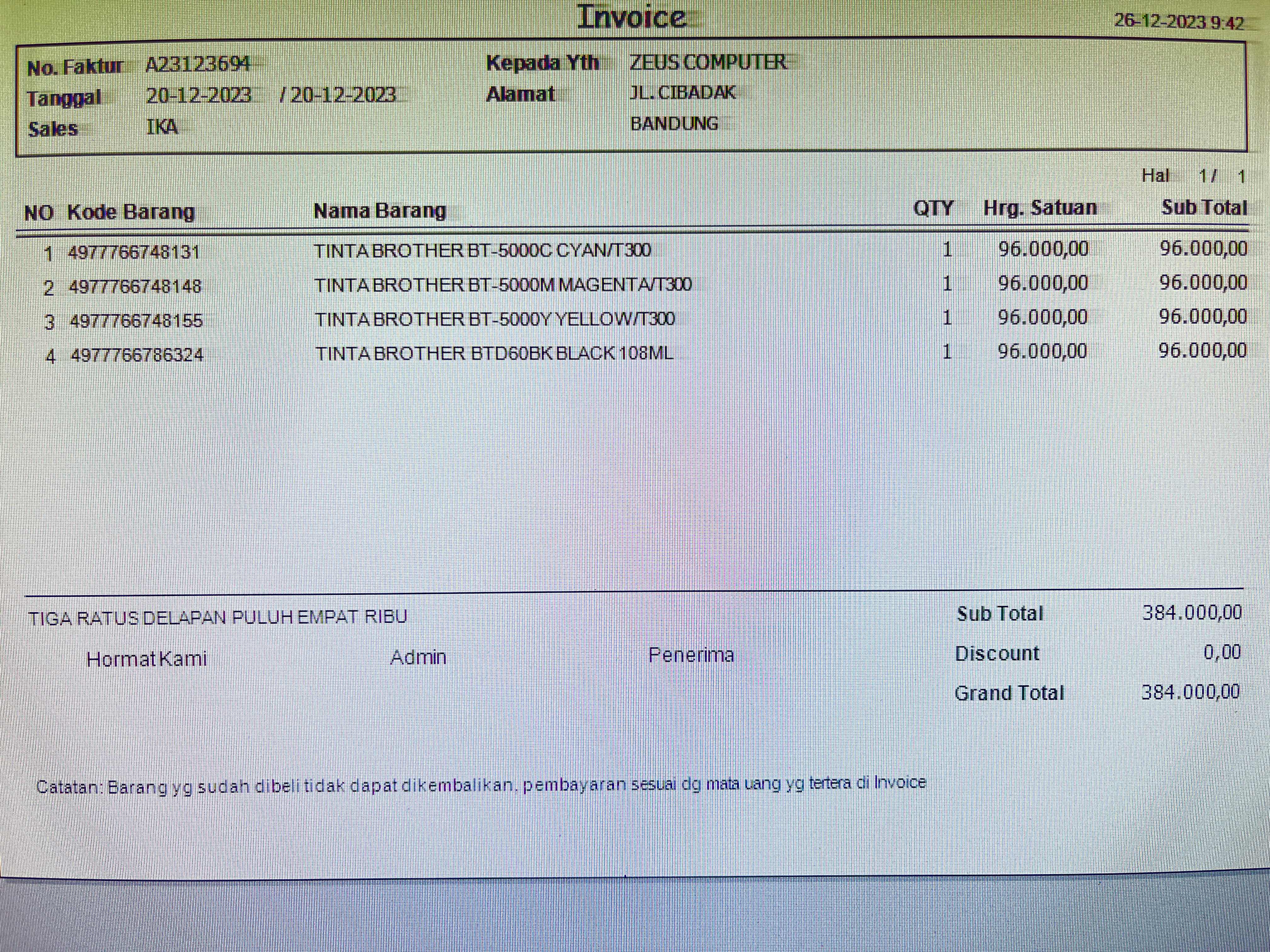 Invoice 26-12-2023 9:42

No. Faktur A23123694
Tanggal 20-12-2023 / 20-12-2023
Sales IKA

Kepada Yth ZEUS COMPUTER
Alamat JL. CIBADAK
BANDUNG

Hal 1 / 1

| NO | Kode Barang | Nama Barang | QTY | Hrg. Satuan | Sub Total |
|---|---|---|---|---|---|
| 1 | 4977766748131 | TINTA BROTHER BT-5000C CYAN/T300 | 1 | 96.000,00 | 96.000,00 |
| 2 | 4977766748148 | TINTA BROTHER BT-5000M MAGENTA/T300 | 1 | 96.000,00 | 96.000,00 |
| 3 | 4977766748155 | TINTA BROTHER BT-5000Y YELLOW/T300 | 1 | 96.000,00 | 96.000,00 |
| 4 | 4977766786324 | TINTA BROTHER BTD60BK BLACK 108ML | 1 | 96.000,00 | 96.000,00 |

TIGA RATUS DELAPAN PULUH EMPAT RIBU

Hormat Kami Admin Penerima

Sub Total 384.000,00
Discount 0,00
Grand Total 384.000,00

Catatan: Barang yg sudah dibeli tidak dapat dikembalikan, pembayaran sesuai dg mata uang yg tertera di Invoice